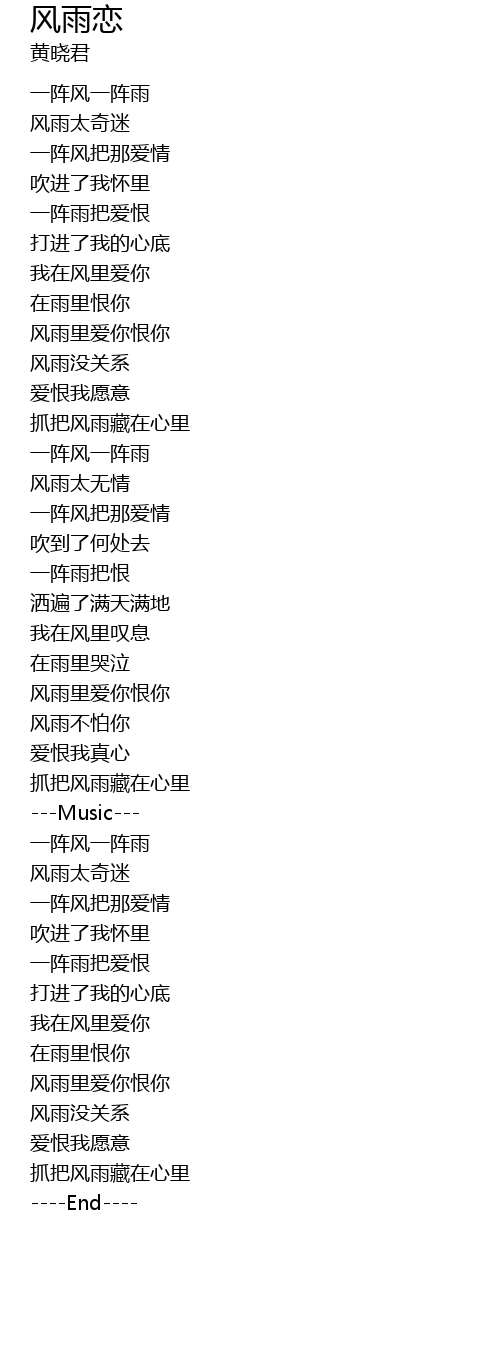 风雨恋
黄晓君

一阵风一阵雨
风雨太奇迷
一阵风把那爱情
吹进了我怀里
一阵雨把爱恨
打进了我的心底
我在风里爱你
在雨里恨你
风雨里爱你恨你
风雨没关系
爱恨我愿意
抓把风雨藏在心里
一阵风一阵雨
风雨太无情
一阵风把那爱情
吹到了何处去
一阵雨把恨
洒遍了满天满地
我在风里叹息
在雨里哭泣
风雨里爱你恨你
风雨不怕你
爱恨我真心
抓把风雨藏在心里
---Music---
一阵风一阵雨
风雨太奇迷
一阵风把那爱情
吹进了我怀里
一阵雨把爱恨
打进了我的心底
我在风里爱你
在雨里恨你
风雨里爱你恨你
风雨没关系
爱恨我愿意
抓把风雨藏在心里
----End----